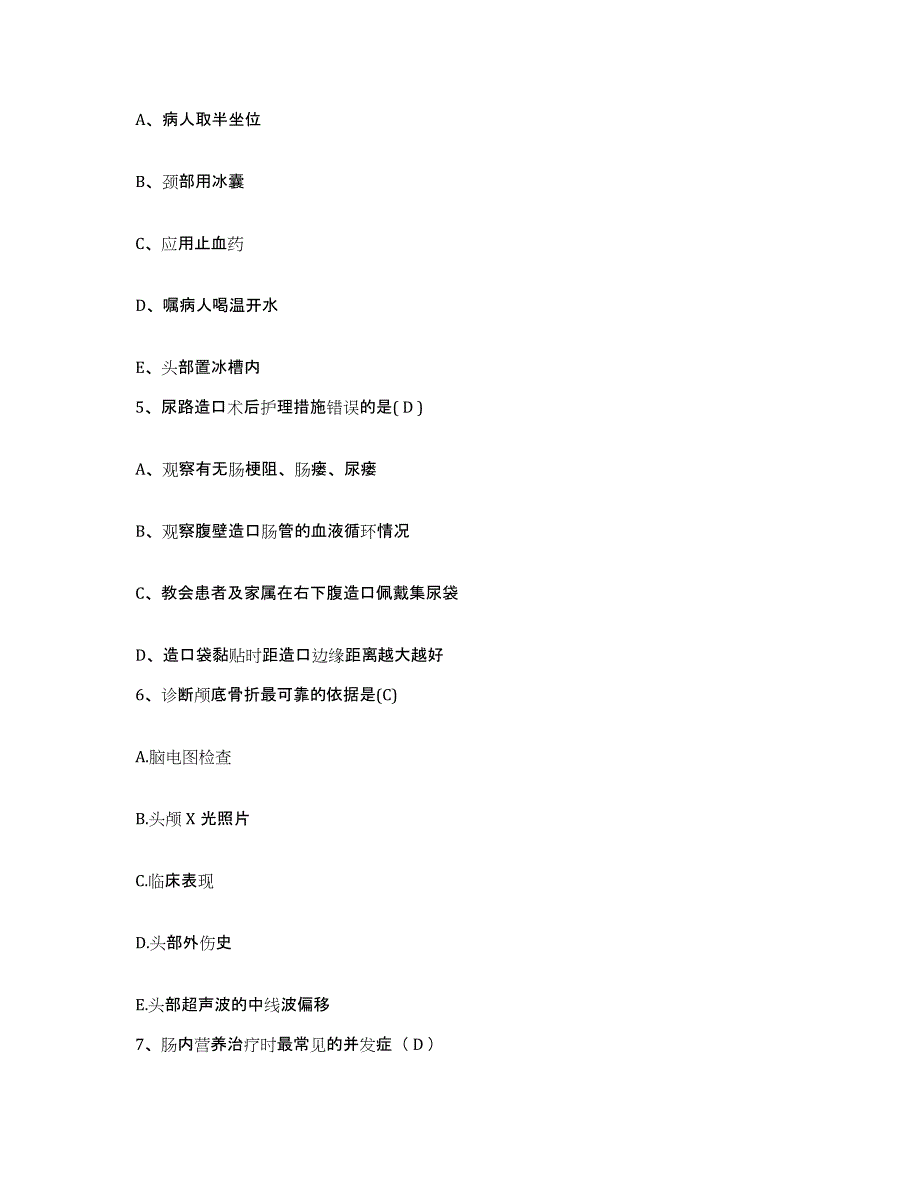 A、病人取半坐位

B、颈部用冰囊

C、应用止血药

D、嘱病人喝温开水

E、头部置冰槽内

5、尿路造口术后护理措施错误的是( D )

A、观察有无肠梗阻、肠瘘、尿瘘

B、观察腹壁造口肠管的血液循环情况

C、教会患者及家属在右下腹造口佩戴集尿袋

D、造口袋黏贴时距造口边缘距离越大越好

6、诊断颅底骨折最可靠的依据是(C)

A.脑电图检查

B.头颅 X 光照片

C.临床表现

D.头部外伤史

E.头部超声波的中线波偏移

7、肠内营养治疗时最常见的并发症（ D ）